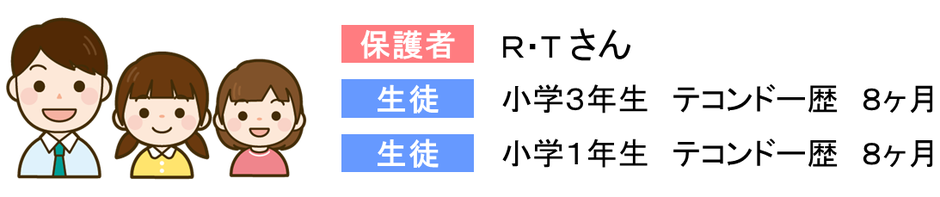 保護者　R･Tさん

生徒　小学3年生　テコンドー歴　8ヶ月

生徒　小学1年生　テコンドー歴　8ヶ月